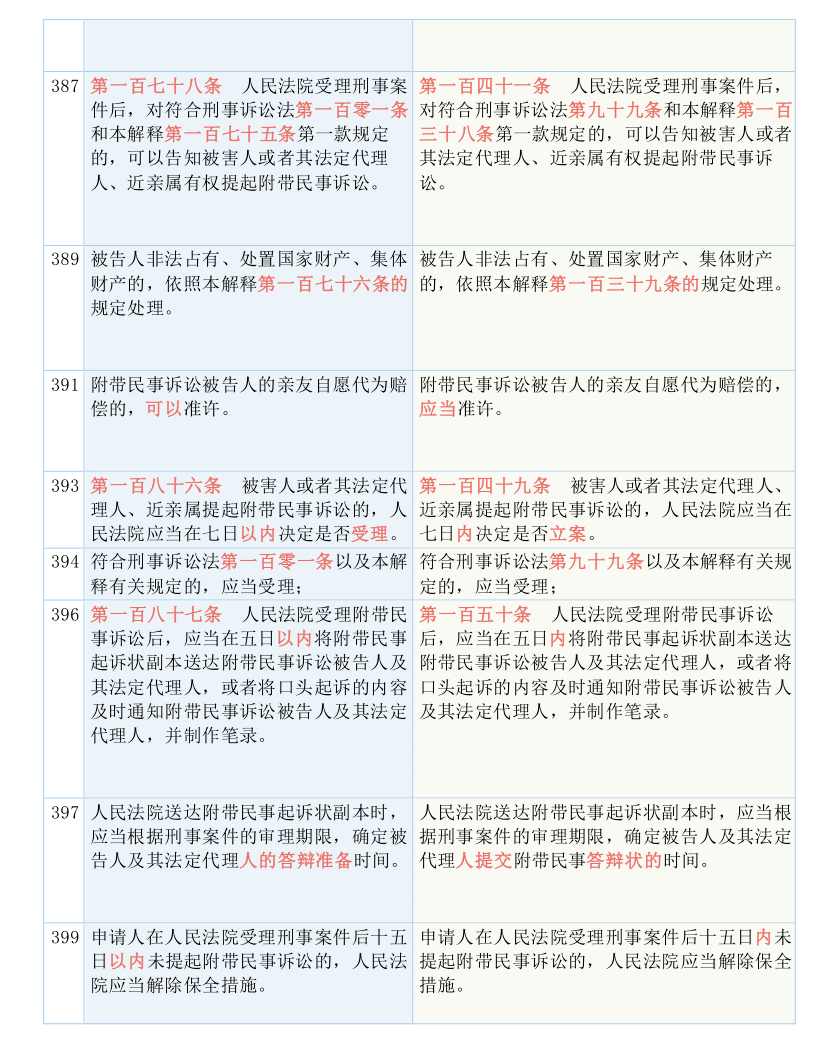 | | | |
|---|---|---|
| | | |
| 387 | 第一百七十八条　人民法院受理刑事案件后，对符合刑事诉讼法第一百零一条和本解释第一百七十五条第一款规定的，可以告知被害人或者其法定代理人、近亲属有权提起附带民事诉讼。 | 第一百四十一条　人民法院受理刑事案件后，对符合刑事诉讼法第九十九条和本解释第一百三十八条第一款规定的，可以告知被害人或者其法定代理人、近亲属有权提起附带民事诉讼。 |
| 389 | 被告人非法占有、处置国家财产、集体财产的，依照本解释第一百七十六条的规定处理。 | 被告人非法占有、处置国家财产、集体财产的，依照本解释第一百三十九条的规定处理。 |
| 391 | 附带民事诉讼被告人的亲友自愿代为赔偿的，可以准许。 | 附带民事诉讼被告人的亲友自愿代为赔偿的，应当准许。 |
| 393 | 第一百八十六条　被害人或者其法定代理人、近亲属提起附带民事诉讼的，人民法院应当在七日以内决定是否受理。 | 第一百四十九条　被害人或者其法定代理人、近亲属提起附带民事诉讼的，人民法院应当在七日内决定是否立案。 |
| 394 | 符合刑事诉讼法第一百零一条以及本解释有关规定的，应当受理； | 符合刑事诉讼法第九十九条以及本解释有关规定的，应当受理； |
| 396 | 第一百八十七条　人民法院受理附带民事诉讼后，应当在五日以内将附带民事起诉状副本送达附带民事诉讼被告人及其法定代理人，或者将口头起诉的内容及时通知附带民事诉讼被告人及其法定代理人，并制作笔录。 | 第一百五十条　人民法院受理附带民事诉讼后，应当在五日内将附带民事起诉状副本送达附带民事诉讼被告人及其法定代理人，或者将口头起诉的内容及时通知附带民事诉讼被告人及其法定代理人，并制作笔录。 |
| 397 | 人民法院送达附带民事起诉状副本时，应当根据刑事案件的审理期限，确定被告人及其法定代理人的答辩准备时间。 | 人民法院送达附带民事起诉状副本时，应当根据刑事案件的审理期限，确定被告人及其法定代理人提交附带民事答辩状的时间。 |
| 399 | 申请人在人民法院受理刑事案件后十五日以内未提起附带民事诉讼的，人民法院应当解除保全措施。 | 申请人在人民法院受理刑事案件后十五日内未提起附带民事诉讼的，人民法院应当解除保全措施。 |